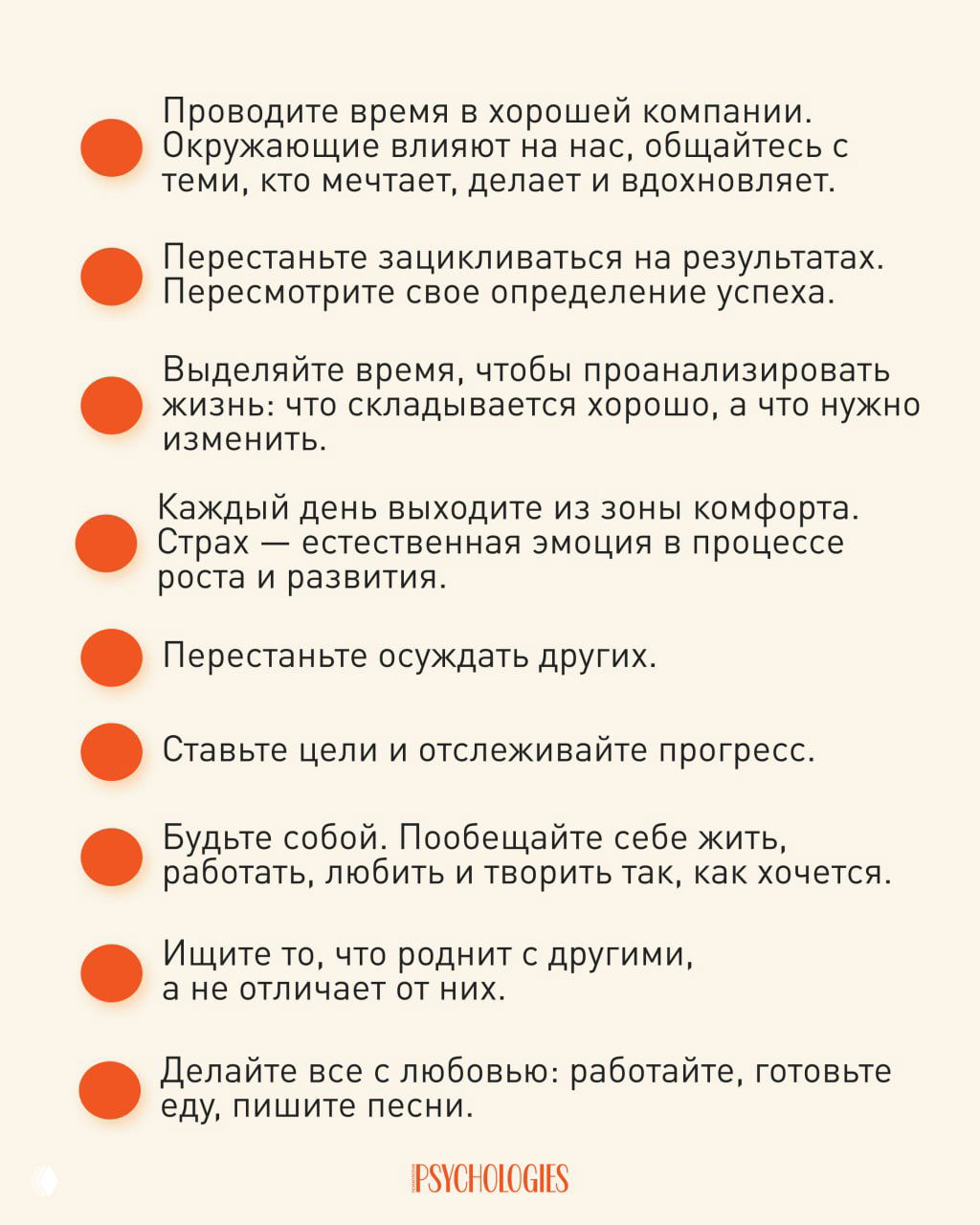 Проводите время в хорошей компании. Окружающие влияют на нас, общайтесь с теми, кто мечтает, делает и вдохновляет.

Перестаньте зацикливаться на результатах. Пересмотрите свое определение успеха.

Выделяйте время, чтобы проанализировать жизнь: что складывается хорошо, а что нужно изменить.

Каждый день выходите из зоны комфорта. Страх — естественная эмоция в процессе роста и развития.

Перестаньте осуждать других.

Ставьте цели и отслеживайте прогресс.

Будьте собой. Пообещайте себе жить, работать, любить и творить так, как хочется.

Ищите то, что роднит с другими, а не отличает от них.

Делайте все с любовью: работайте, готовьте еду, пишите песни.

PSYCHOLOGIES